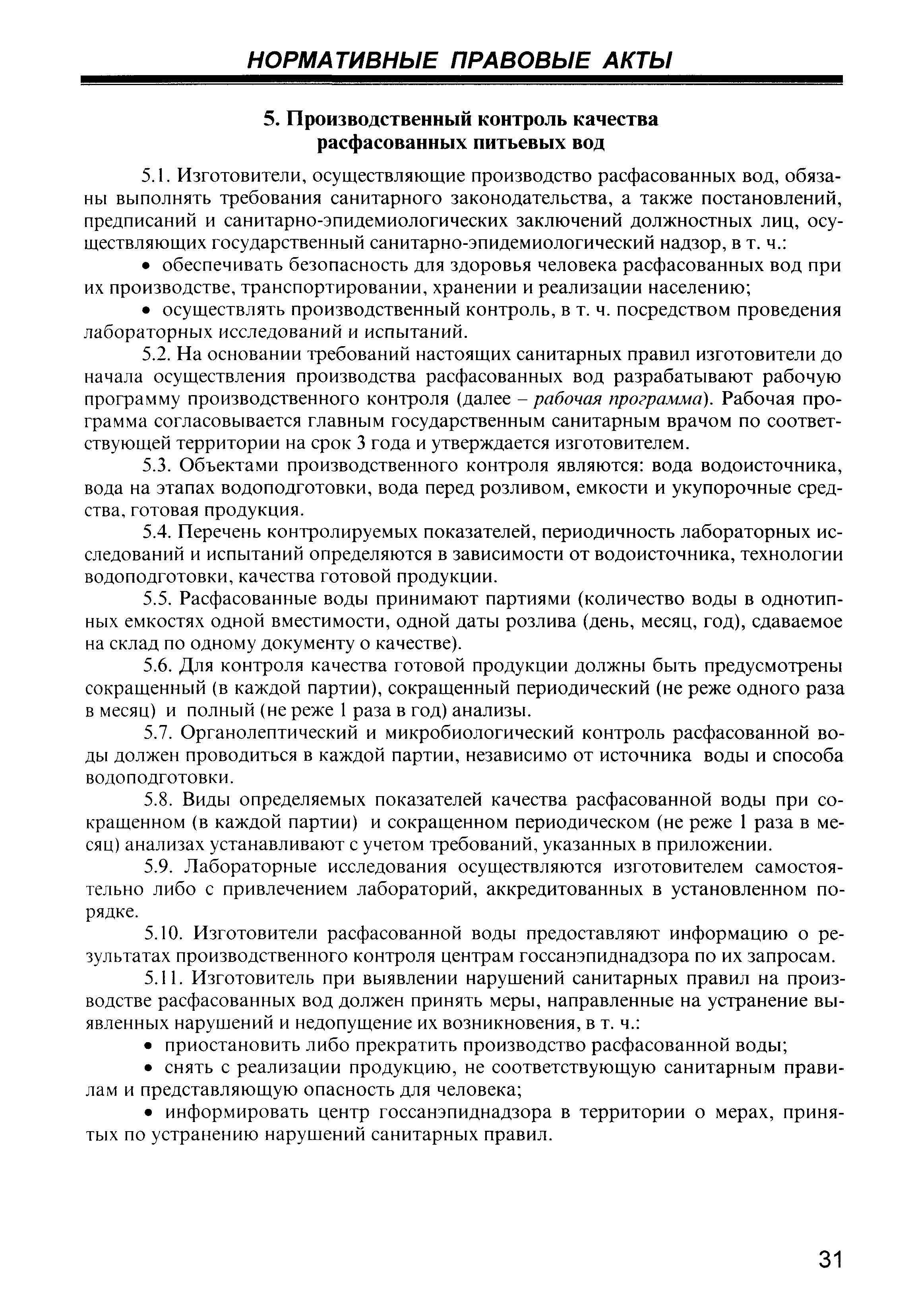 НОРМАТИВНЫЕ ПРАВОВЫЕ АКТЫ

5. Производственный контроль качества расфасованных питьевых вод

5.1. Изготовители, осуществляющие производство расфасованных вод, обязаны выполнять требования санитарного законодательства, а также постановлений, предписаний и санитарно-эпидемиологических заключений должностных лиц, осуществляющих государственный санитарно-эпидемиологический надзор, в т. ч.:

• обеспечивать безопасность для здоровья человека расфасованных вод при их производстве, транспортировании, хранении и реализации населению;

• осуществлять производственный контроль, в т. ч. посредством проведения лабораторных исследований и испытаний.

5.2. На основании требований настоящих санитарных правил изготовители до начала осуществления производства расфасованных вод разрабатывают рабочую программу производственного контроля (далее – рабочая программа). Рабочая программа согласовывается главным государственным санитарным врачом по соответствующей территории на срок 3 года и утверждается изготовителем.

5.3. Объектами производственного контроля являются: вода водоисточника, вода на этапах водоподготовки, вода перед розливом, емкости и укупорочные средства, готовая продукция.

5.4. Перечень контролируемых показателей, периодичность лабораторных исследований и испытаний определяются в зависимости от водоисточника, технологии водоподготовки, качества готовой продукции.

5.5. Расфасованные воды принимают партиями (количество воды в однотипных емкостях одной вместимости, одной даты розлива (день, месяц, год), сдаваемое на склад по одному документу о качестве).

5.6. Для контроля качества готовой продукции должны быть предусмотрены сокращенный (в каждой партии), сокращенный периодический (не реже одного раза в месяц) и полный (не реже 1 раза в год) анализы.

5.7. Органолептический и микробиологический контроль расфасованной воды должен проводиться в каждой партии, независимо от источника воды и способа водоподготовки.

5.8. Виды определяемых показателей качества расфасованной воды при сокращенном (в каждой партии) и сокращенном периодическом (не реже 1 раза в месяц) анализах устанавливают с учетом требований, указанных в приложении.

5.9. Лабораторные исследования осуществляются изготовителем самостоятельно либо с привлечением лабораторий, аккредитованных в установленном порядке.

5.10. Изготовители расфасованной воды предоставляют информацию о результатах производственного контроля центрам госсанэпиднадзора по их запросам.

5.11. Изготовитель при выявлении нарушений санитарных правил на производстве расфасованных вод должен принять меры, направленные на устранение выявленных нарушений и недопущение их возникновения, в т. ч.:

• приостановить либо прекратить производство расфасованной воды;

• снять с реализации продукцию, не соответствующую санитарным правилам и представляющую опасность для человека;

• информировать центр госсанэпиднадзора в территории о мерах, принятых по устранению нарушений санитарных правил.

31